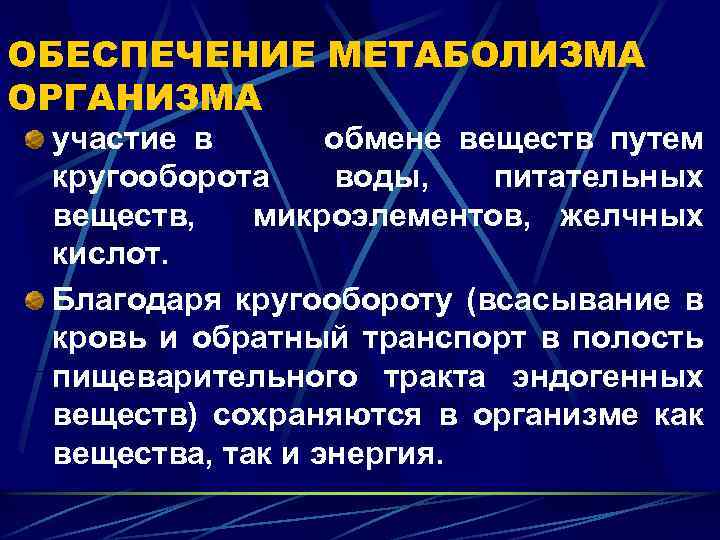 ОБЕСПЕЧЕНИЕ МЕТАБОЛИЗМА ОРГАНИЗМА

участие в обмене веществ путем кругооборота воды, питательных веществ, микроэлементов, желчных кислот.

Благодаря кругообороту (всасывание в кровь и обратный транспорт в полость пищеварительного тракта эндогенных веществ) сохраняются в организме как вещества, так и энергия.